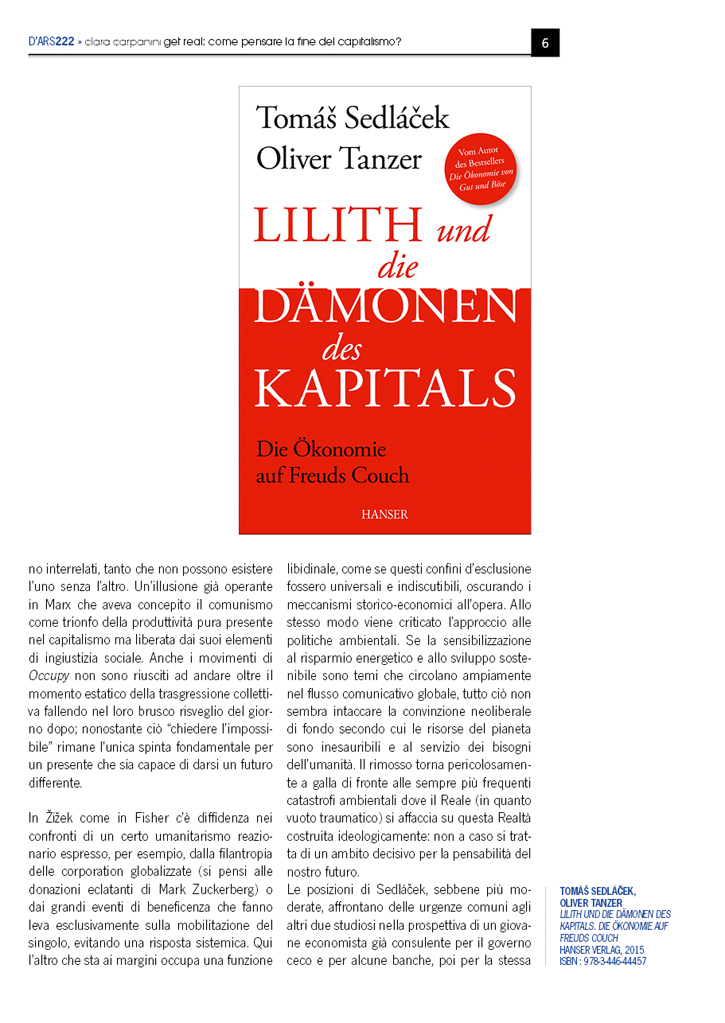 D'ARS222 » clara carpanini get real: come pensare la fine del capitalismo?

6

Tomáš Sedláček
Oliver Tanzer

Vom Autor des Bestsellers Die Ökonomie von Gut und Böse

LILITH und die DÄMONEN des KAPITALS

Die Ökonomie auf Freuds Couch

HANSER

no interrelati, tanto che non possono esistere l'uno senza l'altro. Un'illusione già operante in Marx che aveva concepito il comunismo come trionfo della produttività pura presente nel capitalismo ma liberata dai suoi elementi di ingiustizia sociale. Anche i movimenti di Occupy non sono riusciti ad andare oltre il momento estatico della trasgressione collettiva fallendo nel loro brusco risveglio del giorno dopo; nonostante ciò "chiedere l'impossibile" rimane l'unica spinta fondamentale per un presente che sia capace di darsi un futuro differente.

In Žižek come in Fisher c'è diffidenza nei confronti di un certo umanitarismo reazionario espresso, per esempio, dalla filantropia delle corporation globalizzate (si pensi alle donazioni eclatanti di Mark Zuckerberg) o dai grandi eventi di beneficenza che fanno leva esclusivamente sulla mobilitazione del singolo, evitando una risposta sistemica. Qui l'altro che sta ai margini occupa una funzione libidinale, come se questi confini d'esclusione fossero universali e indiscutibili, oscurando i meccanismi storico-economici all'opera. Allo stesso modo viene criticato l'approccio alle politiche ambientali. Se la sensibilizzazione al risparmio energetico e allo sviluppo sostenibile sono temi che circolano ampiamente nel flusso comunicativo globale, tutto ciò non sembra intaccare la convinzione neoliberale di fondo secondo cui le risorse del pianeta sono inesauribili e al servizio dei bisogni dell'umanità. Il rimosso torna pericolosamente a galla di fronte alle sempre più frequenti catastrofi ambientali dove il Reale (in quanto vuoto traumatico) si affaccia su questa Realtà costruita ideologicamente: non a caso si tratta di un ambito decisivo per la pensabilità del nostro futuro.

Le posizioni di Sedláček, sebbene più moderate, affrontano delle urgenze comuni agli altri due studiosi nella prospettiva di un giovane economista già consulente per il governo ceco e per alcune banche, poi per la stessa

TOMÁŠ SEDLÁČEK, OLIVER TANZER
LILITH UND DIE DÄMONEN DES KAPITALS. DIE ÖKONOMIE AUF FREUDS COUCH
HANSER VERLAG, 2015
ISBN : 978-3-446-44457